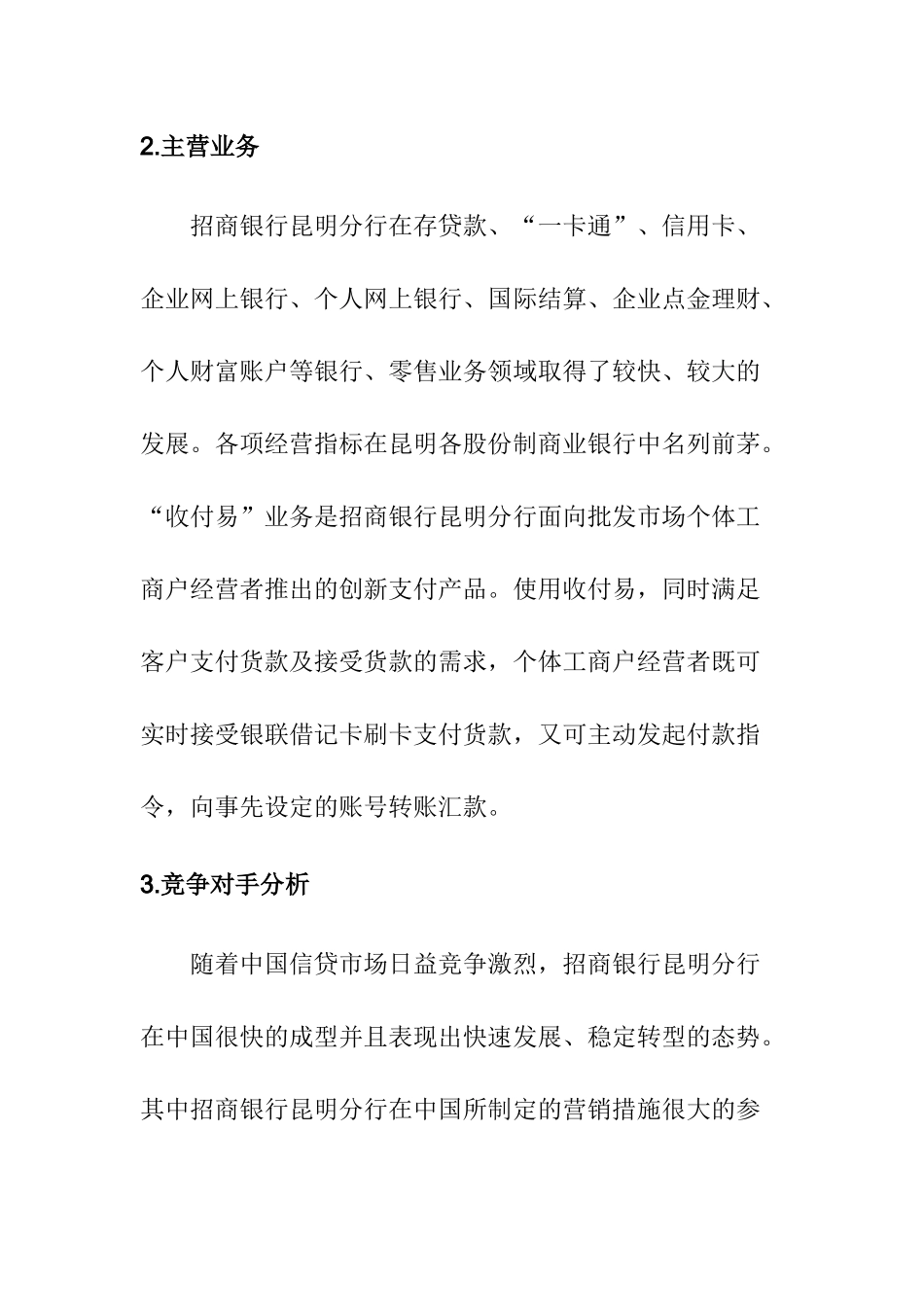 2.主营业务

招商银行昆明分行在存贷款、“一卡通”、信用卡、企业网上银行、个人网上银行、国际结算、企业点金理财、个人财富账户等银行、零售业务领域取得了较快、较大的发展。各项经营指标在昆明各股份制商业银行中名列前茅。“收付易”业务是招商银行昆明分行面向批发市场个体工商户经营者推出的创新支付产品。使用收付易，同时满足客户支付货款及接受货款的需求，个体工商户经营者既可实时接受银联借记卡刷卡支付货款，又可主动发起付款指令，向事先设定的账号转账汇款。

3.竞争对手分析

随着中国信贷市场日益竞争激烈，招商银行昆明分行在中国很快的成型并且表现出快速发展、稳定转型的态势。其中招商银行昆明分行在中国所制定的营销措施很大的参